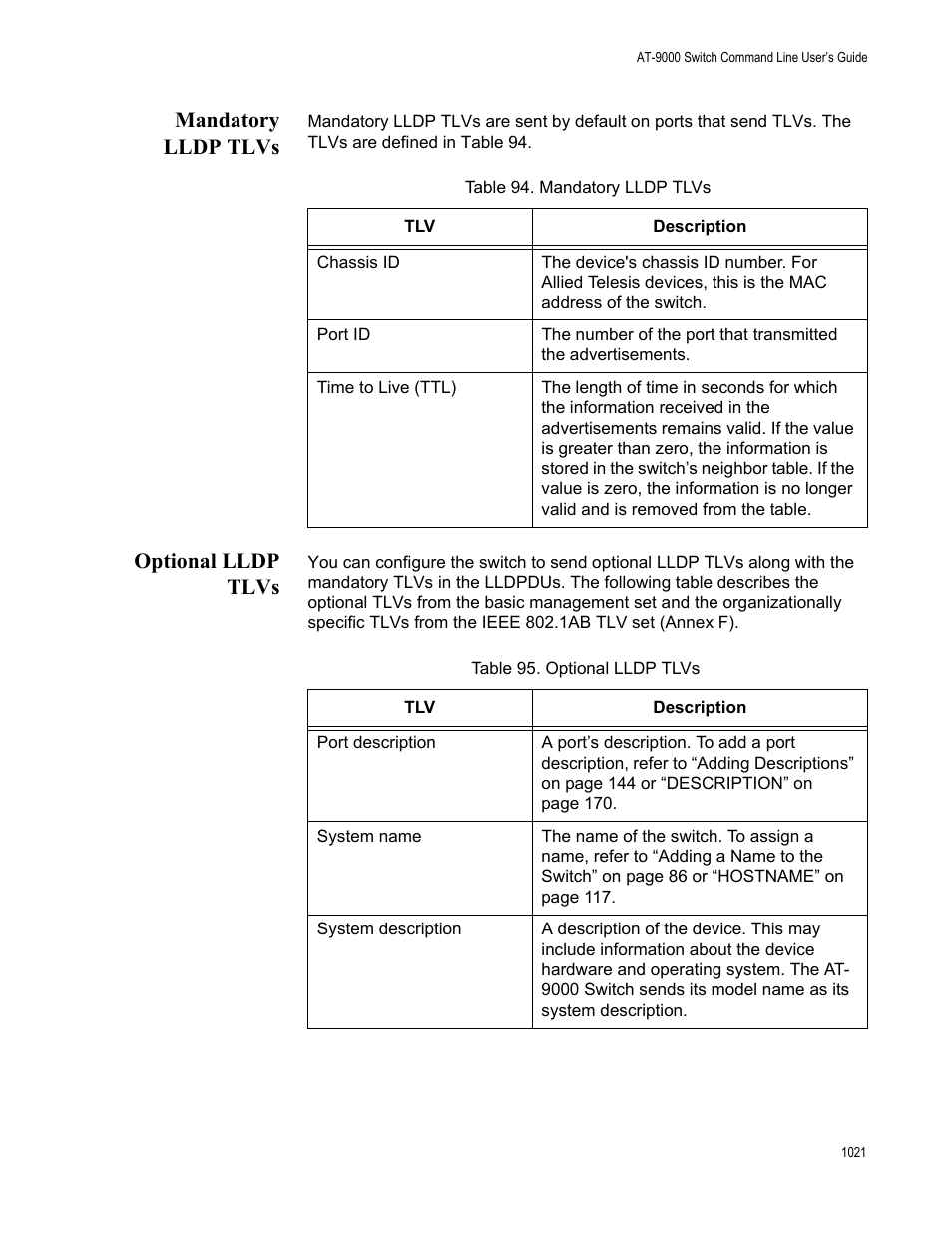 AT-9000 Switch Command Line User's Guide

Mandatory LLDP TLVs

Mandatory LLDP TLVs are sent by default on ports that send TLVs. The TLVs are defined in Table 94.

Table 94. Mandatory LLDP TLVs

| TLV | Description |
|---|---|
| Chassis ID | The device's chassis ID number. For Allied Telesis devices, this is the MAC address of the switch. |
| Port ID | The number of the port that transmitted the advertisements. |
| Time to Live (TTL) | The length of time in seconds for which the information received in the advertisements remains valid. If the value is greater than zero, the information is stored in the switch's neighbor table. If the value is zero, the information is no longer valid and is removed from the table. |

Optional LLDP TLVs

You can configure the switch to send optional LLDP TLVs along with the mandatory TLVs in the LLDPDUs. The following table describes the optional TLVs from the basic management set and the organizationally specific TLVs from the IEEE 802.1AB TLV set (Annex F).

Table 95. Optional LLDP TLVs

| TLV | Description |
|---|---|
| Port description | A port's description. To add a port description, refer to “Adding Descriptions” on page 144 or “DESCRIPTION” on page 170. |
| System name | The name of the switch. To assign a name, refer to “Adding a Name to the Switch” on page 86 or “HOSTNAME” on page 117. |
| System description | A description of the device. This may include information about the device hardware and operating system. The AT-9000 Switch sends its model name as its system description. |

1021